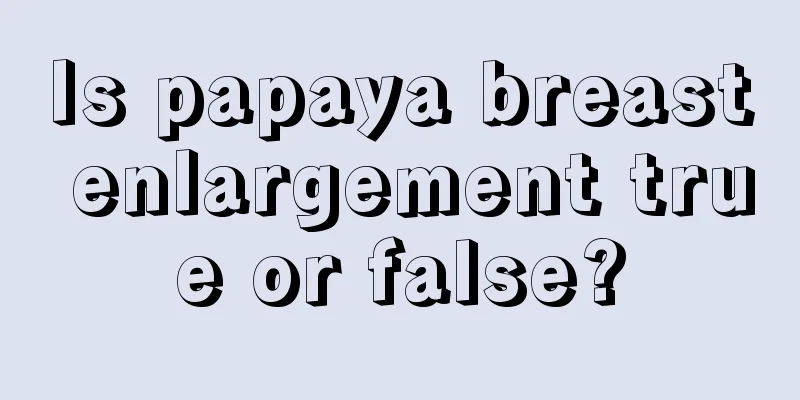 Is papaya breast enlargement true or false?